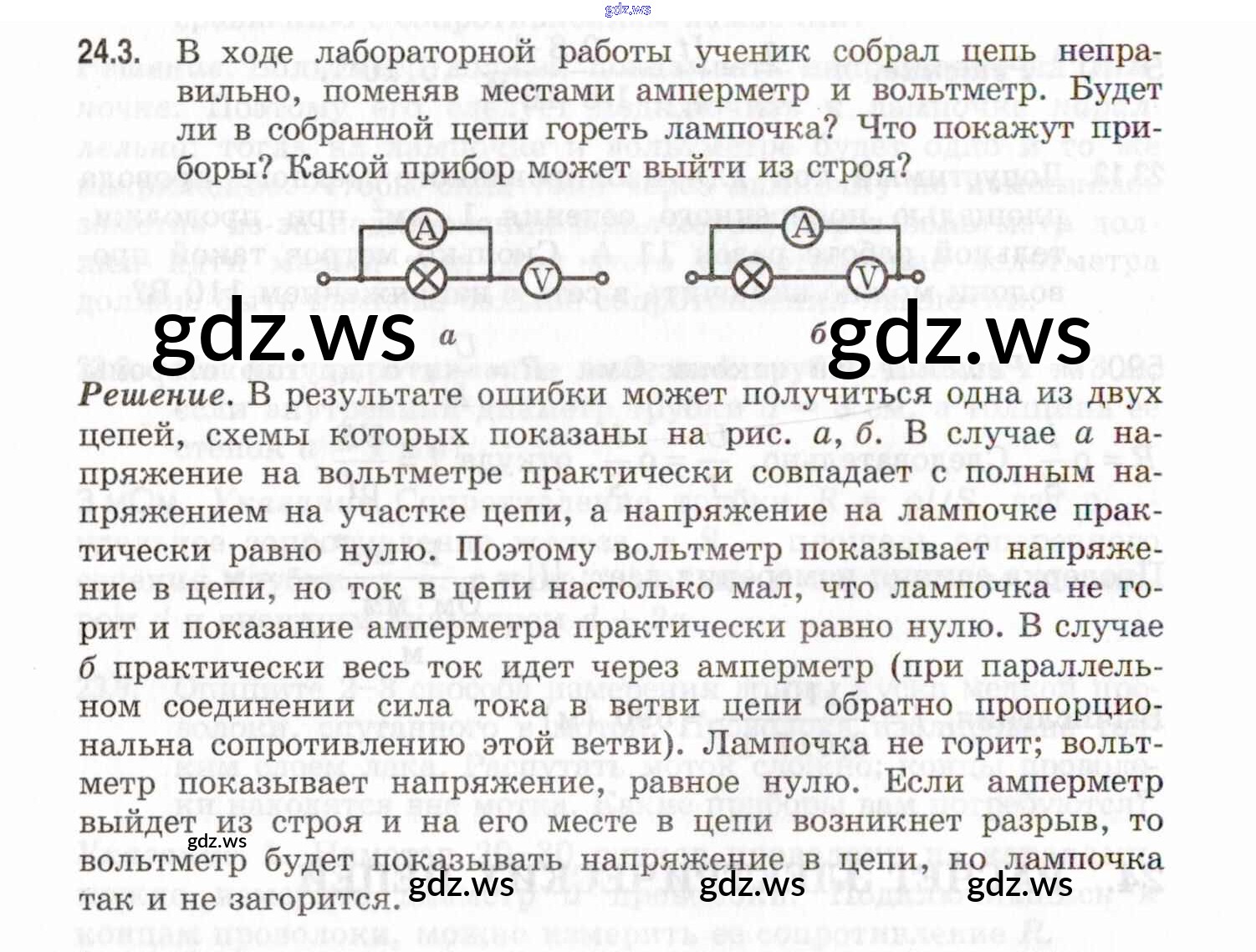 24.3. В ходе лабораторной работы ученик собрал цепь неправильно, поменяв местами амперметр и вольтметр. Будет ли в собранной цепи гореть лампочка? Что покажут приборы? Какой прибор может выйти из строя?

A
V
A
V

а

б

Решение. В результате ошибки может получиться одна из двух цепей, схемы которых показаны на рис. а, б. В случае а напряжение на вольтметре практически совпадает с полным напряжением на участке цепи, а напряжение на лампочке практически равно нулю. Поэтому вольтметр показывает напряжение в цепи, но ток в цепи настолько мал, что лампочка не горит и показание амперметра практически равно нулю. В случае б практически весь ток идет через амперметр (при параллельном соединении сила тока в ветви цепи обратно пропорциональна сопротивлению этой ветви). Лампочка не горит; вольтметр показывает напряжение, равное нулю. Если амперметр выйдет из строя и на его месте в цепи возникнет разрыв, то вольтметр будет показывать напряжение в цепи, но лампочка так и не загорится.

gdz.ws